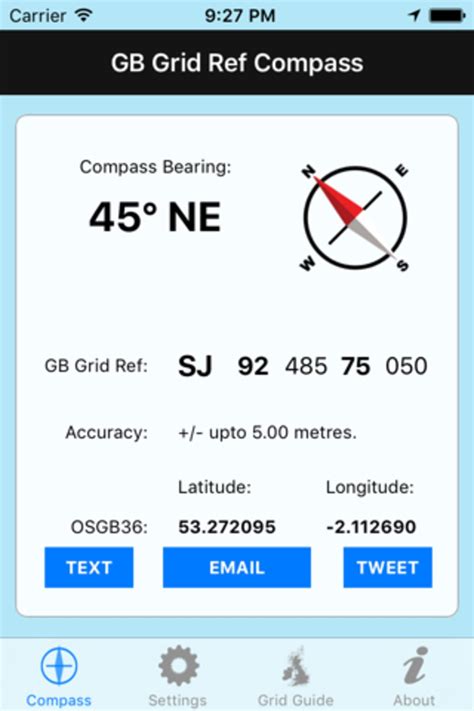 Carrier 9:27 PM

GB Grid Ref Compass

Compass Bearing:

45° NE

N E W S

GB Grid Ref: SJ 92 485 75 050

Accuracy: +/- upto 5.00 metres.

Latitude: Longitude:

OSGB36: 53.272095 -2.112690

TEXT EMAIL TWEET

Compass Settings Grid Guide About